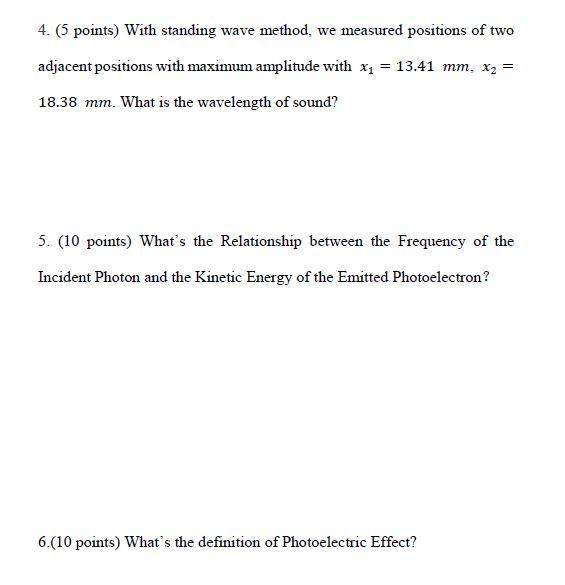 4. (5 points) With standing wave method, we measured positions of two adjacent positions with maximum amplitude with $x_1 = 13.41\ mm$, $x_2 = 18.38\ mm$. What is the wavelength of sound?

5. (10 points) What's the Relationship between the Frequency of the Incident Photon and the Kinetic Energy of the Emitted Photoelectron?

6.(10 points) What's the definition of Photoelectric Effect?